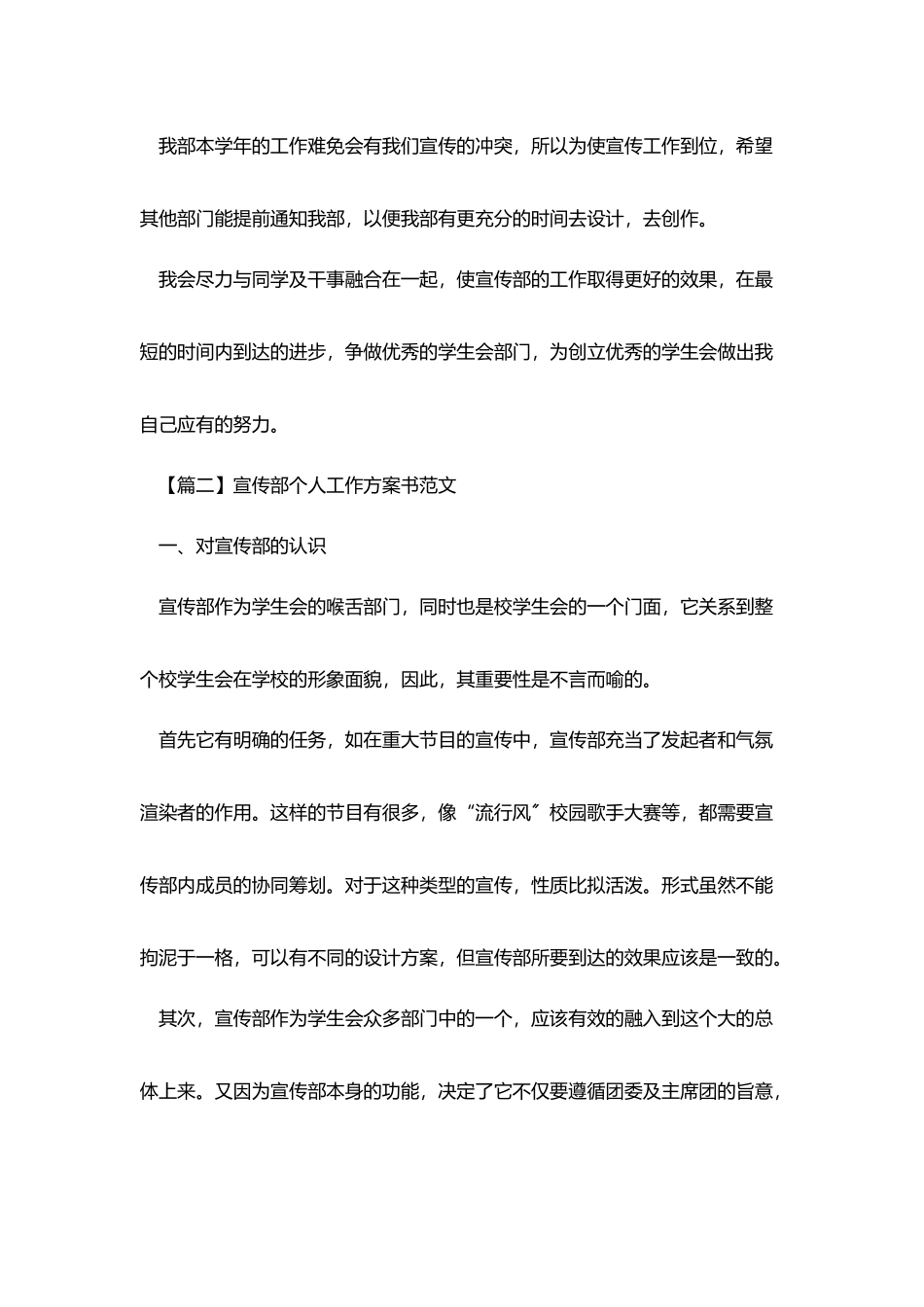 我部本学年的工作难免会有我们宣传的冲突，所以为使宣传工作到位，希望其他部门能提前通知我部，以便我部有更充分的时间去设计，去创作。

我会尽力与同学及干事融合在一起，使宣传部的工作取得更好的效果，在最短的时间内到达的进步，争做优秀的学生会部门，为创立优秀的学生会做出我自己应有的努力。

【篇二】宣传部个人工作方案书范文

一、对宣传部的认识

宣传部作为学生会的喉舌部门，同时也是校学生会的一个门面，它关系到整个校学生会在学校的形象面貌，因此，其重要性是不言而喻的。

首先它有明确的任务，如在重大节目的宣传中，宣传部充当了发起者和气氛渲染者的作用。这样的节目有很多，像“流行风〞校园歌手大赛等，都需要宣传部内成员的协同筹划。对于这种类型的宣传，性质比拟活泼。形式虽然不能拘泥于一格，可以有不同的设计方案，但宣传部所要到达的效果应该是一致的。

其次，宣传部作为学生会众多部门中的一个，应该有效的融入到这个大的总体上来。又因为宣传部本身的功能，决定了它不仅要遵循团委及主席团的旨意，